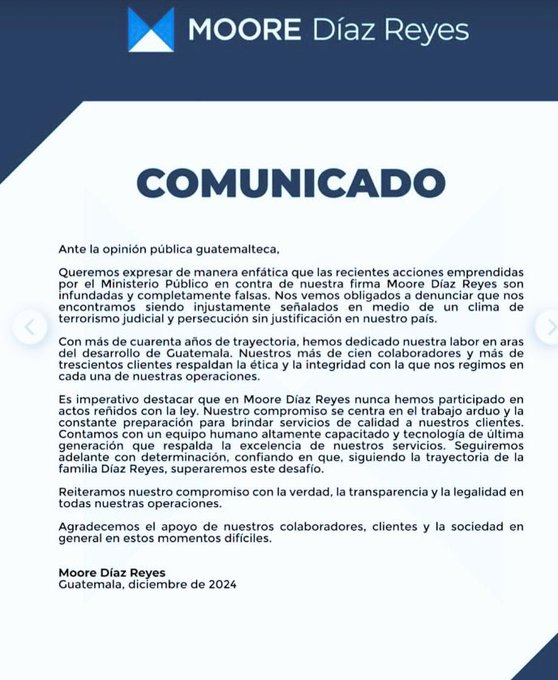 MOORE Díaz Reyes

COMUNICADO

Ante la opinión pública guatemalteca,

Queremos expresar de manera enfática que las recientes acciones emprendidas por el Ministerio Público en contra de nuestra firma Moore Díaz Reyes son infundadas y completamente falsas. Nos vemos obligados a denunciar que nos encontramos siendo injustamente señalados en medio de un clima de terrorismo judicial y persecución sin justificación en nuestro país.

Con más de cuarenta años de trayectoria, hemos dedicado nuestra labor en aras del desarrollo de Guatemala. Nuestros más de cien colaboradores y más de trescientos clientes respaldan la ética y la integridad con la que nos regimos en cada una de nuestras operaciones.

Es imperativo destacar que en Moore Díaz Reyes nunca hemos participado en actos reñidos con la ley. Nuestro compromiso se centra en el trabajo arduo y la constante preparación para brindar servicios de calidad a nuestros clientes. Contamos con un equipo humano altamente capacitado y tecnología de última generación que respalda la excelencia de nuestros servicios. Seguiremos adelante con determinación, confiando en que, siguiendo la trayectoria de la familia Díaz Reyes, superaremos este desafío.

Reiteramos nuestro compromiso con la verdad, la transparencia y la legalidad en todas nuestras operaciones.

Agradecemos el apoyo de nuestros colaboradores, clientes y la sociedad en general en estos momentos difíciles.

Moore Díaz Reyes
Guatemala, diciembre de 2024